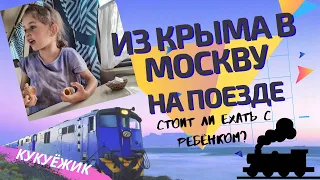 ИЗ КРЫМА В МОСКВУ НА ПОЕЗДЕ

СТОИТ ЛИ ЕХАТЬ С РЕБЁНКОМ?

КУКУЁЖИК